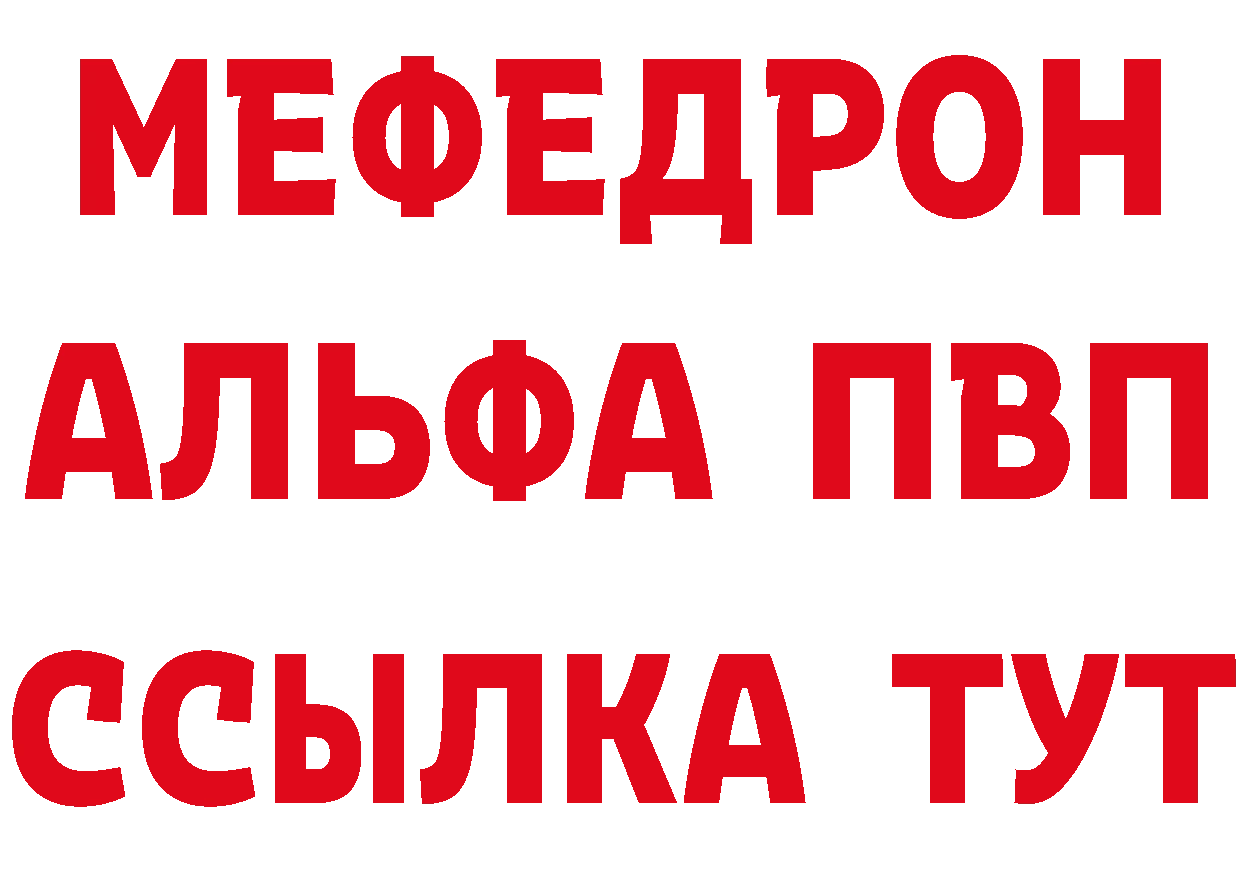 МЕФЕДРОН
АЛЬФА ПВП
ССЫЛКА ТУТ